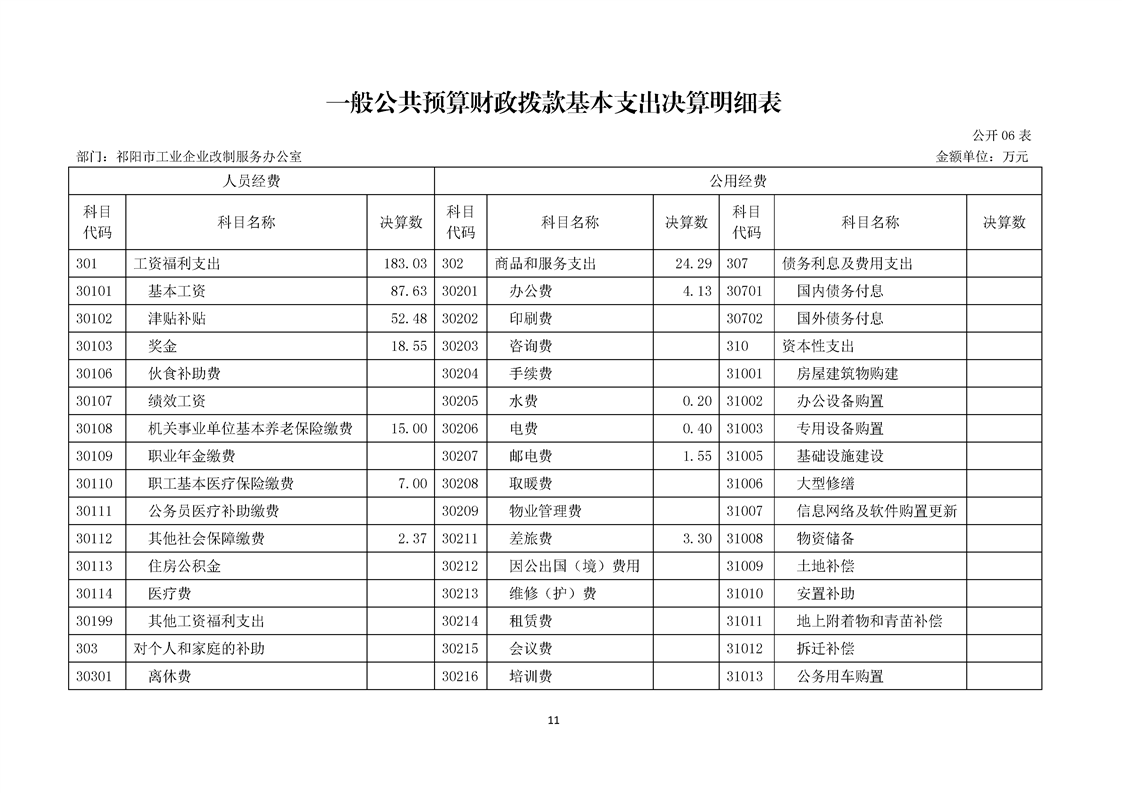 一般公共预算财政拨款基本支出决算明细表

公开 06 表

部门：祁阳市工业企业改制服务办公室

金额单位：万元

| 人员经费 | | | 公用经费 | | | | | |
|---|---|---|---|---|---|---|---|---|
| 科目代码 | 科目名称 | 决算数 | 科目代码 | 科目名称 | 决算数 | 科目代码 | 科目名称 | 决算数 |
| 301 | 工资福利支出 | 183.03 | 302 | 商品和服务支出 | 24.29 | 307 | 债务利息及费用支出 | |
| 30101 | 基本工资 | 87.63 | 30201 | 办公费 | 4.13 | 30701 | 国内债务付息 | |
| 30102 | 津贴补贴 | 52.48 | 30202 | 印刷费 | | 30702 | 国外债务付息 | |
| 30103 | 奖金 | 18.55 | 30203 | 咨询费 | | 310 | 资本性支出 | |
| 30106 | 伙食补助费 | | 30204 | 手续费 | | 31001 | 房屋建筑物购建 | |
| 30107 | 绩效工资 | | 30205 | 水费 | 0.20 | 31002 | 办公设备购置 | |
| 30108 | 机关事业单位基本养老保险缴费 | 15.00 | 30206 | 电费 | 0.40 | 31003 | 专用设备购置 | |
| 30109 | 职业年金缴费 | | 30207 | 邮电费 | 1.55 | 31005 | 基础设施建设 | |
| 30110 | 职工基本医疗保险缴费 | 7.00 | 30208 | 取暖费 | | 31006 | 大型修缮 | |
| 30111 | 公务员医疗补助缴费 | | 30209 | 物业管理费 | | 31007 | 信息网络及软件购置更新 | |
| 30112 | 其他社会保障缴费 | 2.37 | 30211 | 差旅费 | 3.30 | 31008 | 物资储备 | |
| 30113 | 住房公积金 | | 30212 | 因公出国（境）费用 | | 31009 | 土地补偿 | |
| 30114 | 医疗费 | | 30213 | 维修（护）费 | | 31010 | 安置补助 | |
| 30199 | 其他工资福利支出 | | 30214 | 租赁费 | | 31011 | 地上附着物和青苗补偿 | |
| 303 | 对个人和家庭的补助 | | 30215 | 会议费 | | 31012 | 拆迁补偿 | |
| 30301 | 离休费 | | 30216 | 培训费 | | 31013 | 公务用车购置 | |

11